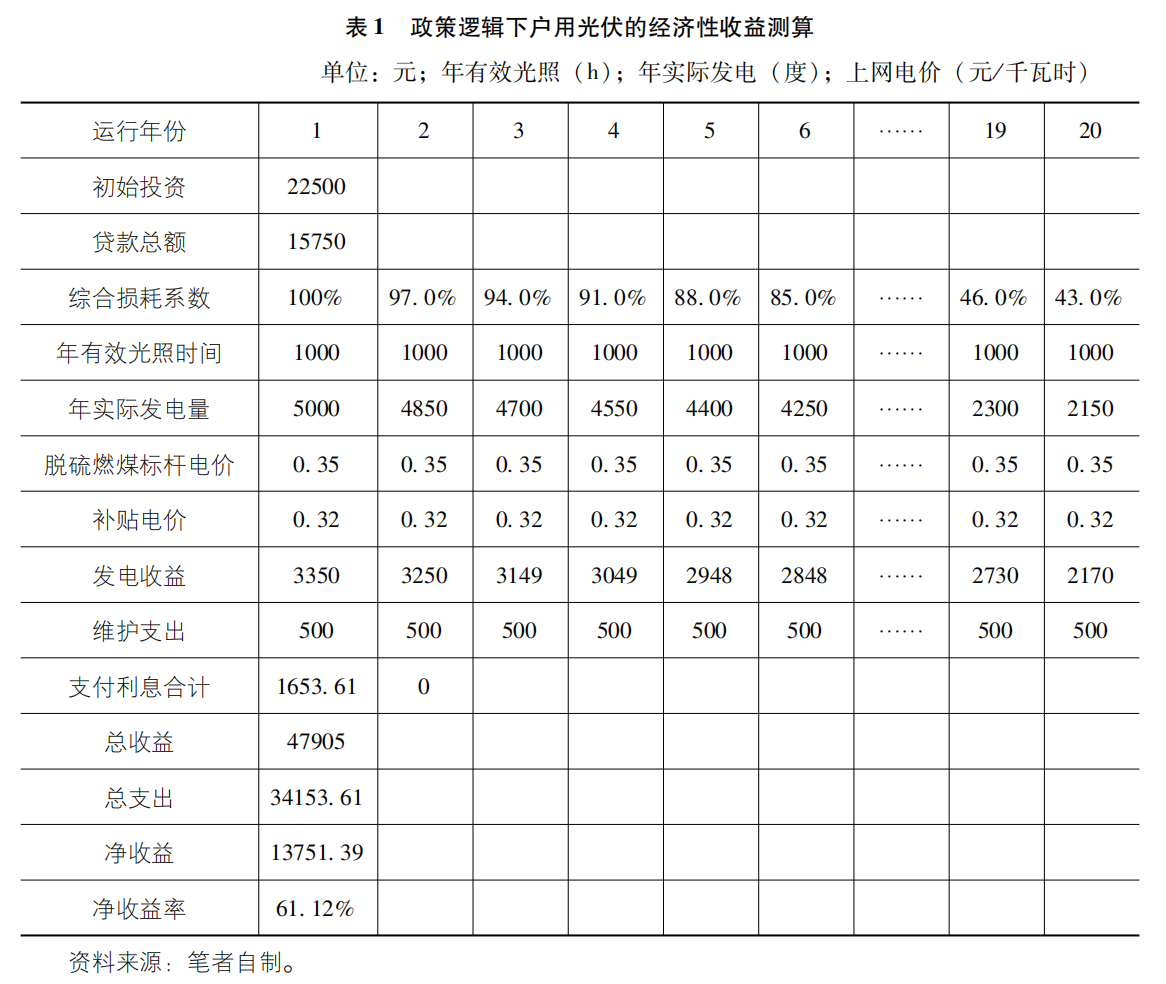 表 1　政策逻辑下户用光伏的经济性收益测算

单位：元；年有效光照（h）；年实际发电（度）；上网电价（元/千瓦时）

| 运行年份 | 1 | 2 | 3 | 4 | 5 | 6 | …… | 19 | 20 |
|---|---|---|---|---|---|---|---|---|---|
| 初始投资 | 22500 | | | | | | | | |
| 贷款总额 | 15750 | | | | | | | | |
| 综合损耗系数 | 100% | 97.0% | 94.0% | 91.0% | 88.0% | 85.0% | …… | 46.0% | 43.0% |
| 年有效光照时间 | 1000 | 1000 | 1000 | 1000 | 1000 | 1000 | …… | 1000 | 1000 |
| 年实际发电量 | 5000 | 4850 | 4700 | 4550 | 4400 | 4250 | …… | 2300 | 2150 |
| 脱硫燃煤标杆电价 | 0.35 | 0.35 | 0.35 | 0.35 | 0.35 | 0.35 | …… | 0.35 | 0.35 |
| 补贴电价 | 0.32 | 0.32 | 0.32 | 0.32 | 0.32 | 0.32 | …… | 0.32 | 0.32 |
| 发电收益 | 3350 | 3250 | 3149 | 3049 | 2948 | 2848 | …… | 2730 | 2170 |
| 维护支出 | 500 | 500 | 500 | 500 | 500 | 500 | …… | 500 | 500 |
| 支付利息合计 | 1653.61 | 0 | | | | | | | |
| 总收益 | 47905 | | | | | | | | |
| 总支出 | 34153.61 | | | | | | | | |
| 净收益 | 13751.39 | | | | | | | | |
| 净收益率 | 61.12% | | | | | | | | |

资料来源：笔者自制。